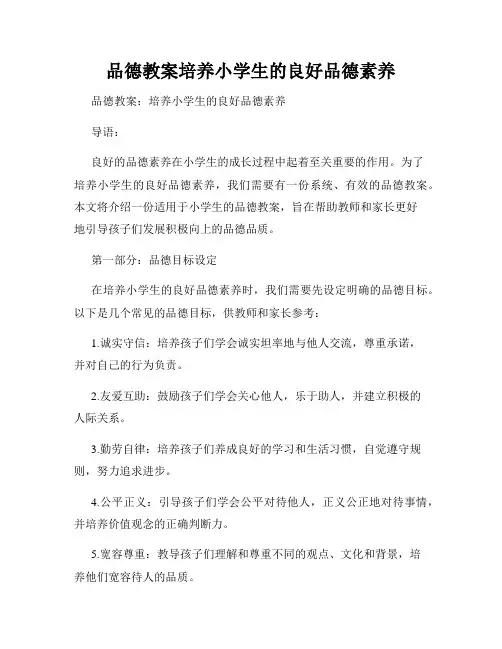 品德教案培养小学生的良好品德素养

品德教案：培养小学生的良好品德素养

导语：

良好的品德素养在小学生的成长过程中起着至关重要的作用。为了培养小学生的良好品德素养，我们需要有一份系统、有效的品德教案。本文将介绍一份适用于小学生的品德教案，旨在帮助教师和家长更好地引导孩子们发展积极向上的品德品质。

第一部分：品德目标设定

在培养小学生的良好品德素养时，我们需要先设定明确的品德目标。以下是几个常见的品德目标，供教师和家长参考：

1.诚实守信：培养孩子们学会诚实坦率地与他人交流，尊重承诺，并对自己的行为负责。

2.友爱互助：鼓励孩子们学会关心他人，乐于助人，并建立积极的人际关系。

3.勤劳自律：培养孩子们养成良好的学习和生活习惯，自觉遵守规则，努力追求进步。

4.公平正义：引导孩子们学会公平对待他人，正义公正地对待事情，并培养价值观念的正确判断力。

5.宽容尊重：教导孩子们理解和尊重不同的观点、文化和背景，培养他们宽容待人的品质。